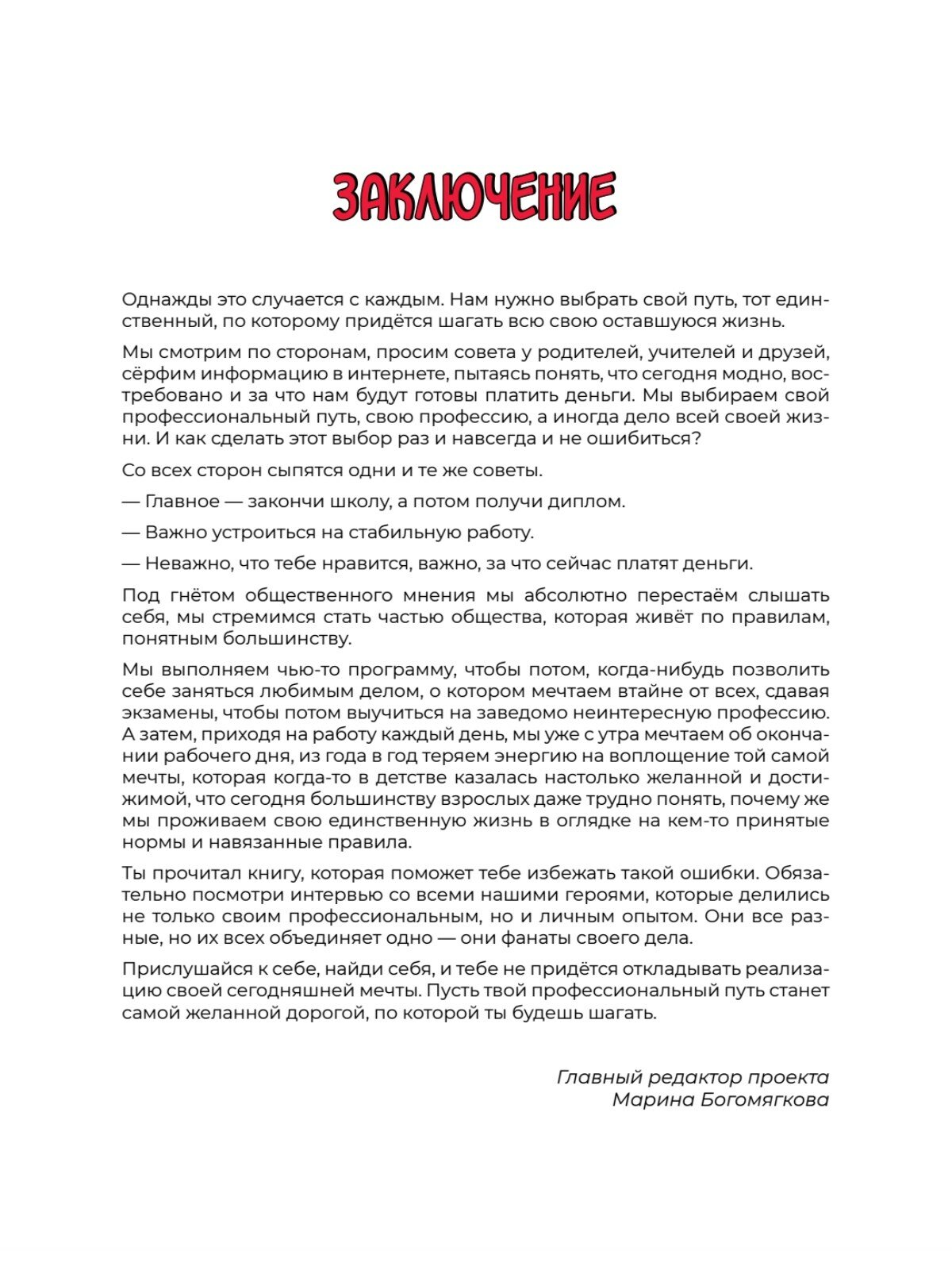 ЗАКЛЮЧЕНИЕ

Однажды это случается с каждым. Нам нужно выбрать свой путь, тот единственный, по которому придётся шагать всю свою оставшуюся жизнь.

Мы смотрим по сторонам, просим совета у родителей, учителей и друзей, сёрфим информацию в интернете, пытаясь понять, что сегодня модно, востребовано и за что нам будут готовы платить деньги. Мы выбираем свой профессиональный путь, свою профессию, а иногда дело всей своей жизни. И как сделать этот выбор раз и навсегда и не ошибиться?

Со всех сторон сыпятся одни и те же советы.

— Главное — закончи школу, а потом получи диплом.

— Важно устроиться на стабильную работу.

— Неважно, что тебе нравится, важно, за что сейчас платят деньги.

Под гнётом общественного мнения мы абсолютно перестаём слышать себя, мы стремимся стать частью общества, которая живёт по правилам, понятным большинству.

Мы выполняем чью-то программу, чтобы потом, когда-нибудь позволить себе заняться любимым делом, о котором мечтаем втайне от всех, сдавая экзамены, чтобы потом выучиться на заведомо неинтересную профессию. А затем, приходя на работу каждый день, мы уже с утра мечтаем об окончании рабочего дня, из года в год теряем энергию на воплощение той самой мечты, которая когда-то в детстве казалась настолько желанной и достижимой, что сегодня большинству взрослых даже трудно понять, почему же мы проживаем свою единственную жизнь в оглядке на кем-то принятые нормы и навязанные правила.

Ты прочитал книгу, которая поможет тебе избежать такой ошибки. Обязательно посмотри интервью со всеми нашими героями, которые делились не только своим профессиональным, но и личным опытом. Они все разные, но их всех объединяет одно — они фанаты своего дела.

Прислушайся к себе, найди себя, и тебе не придётся откладывать реализацию своей сегодняшней мечты. Пусть твой профессиональный путь станет самой желанной дорогой, по которой ты будешь шагать.

Главный редактор проекта
Марина Богомягкова